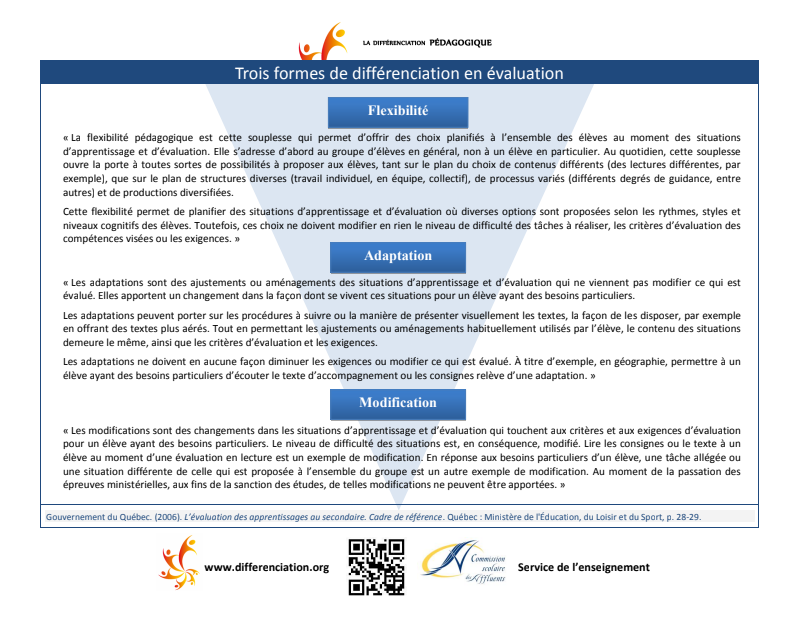 LA DIFFÉRENCIATION PÉDAGOGIQUE

Trois formes de différenciation en évaluation

Flexibilité

« La flexibilité pédagogique est cette souplesse qui permet d'offrir des choix planifiés à l'ensemble des élèves au moment des situations d'apprentissage et d'évaluation. Elle s'adresse d'abord au groupe d'élèves en général, non à un élève en particulier. Au quotidien, cette souplesse ouvre la porte à toutes sortes de possibilités à proposer aux élèves, tant sur le plan du choix de contenus différents (des lectures différentes, par exemple), que sur le plan de structures diverses (travail individuel, en équipe, collectif), de processus variés (différents degrés de guidance, entre autres) et de productions diversifiées.

Cette flexibilité permet de planifier des situations d'apprentissage et d'évaluation où diverses options sont proposées selon les rythmes, styles et niveaux cognitifs des élèves. Toutefois, ces choix ne doivent modifier en rien le niveau de difficulté des tâches à réaliser, les critères d'évaluation des compétences visées ou les exigences. »

Adaptation

« Les adaptations sont des ajustements ou aménagements des situations d'apprentissage et d'évaluation qui ne viennent pas modifier ce qui est évalué. Elles apportent un changement dans la façon dont se vivent ces situations pour un élève ayant des besoins particuliers.

Les adaptations peuvent porter sur les procédures à suivre ou la manière de présenter visuellement les textes, la façon de les disposer, par exemple en offrant des textes plus aérés. Tout en permettant les ajustements ou aménagements habituellement utilisés par l'élève, le contenu des situations demeure le même, ainsi que les critères d'évaluation et les exigences.

Les adaptations ne doivent en aucune façon diminuer les exigences ou modifier ce qui est évalué. À titre d'exemple, en géographie, permettre à un élève ayant des besoins particuliers d'écouter le texte d'accompagnement ou les consignes relève d'une adaptation. »

Modification

« Les modifications sont des changements dans les situations d'apprentissage et d'évaluation qui touchent aux critères et aux exigences d'évaluation pour un élève ayant des besoins particuliers. Le niveau de difficulté des situations est, en conséquence, modifié. Lire les consignes ou le texte à un élève au moment d'une évaluation en lecture est un exemple de modification. En réponse aux besoins particuliers d'un élève, une tâche allégée ou une situation différente de celle qui est proposée à l'ensemble du groupe est un autre exemple de modification. Au moment de la passation des épreuves ministérielles, aux fins de la sanction des études, de telles modifications ne peuvent être apportées. »

Gouvernement du Québec. (2006). L'évaluation des apprentissages au secondaire. Cadre de référence. Québec : Ministère de l'Éducation, du Loisir et du Sport, p. 28-29.

www.differenciation.org

Commission scolaire des Affluents

Service de l'enseignement